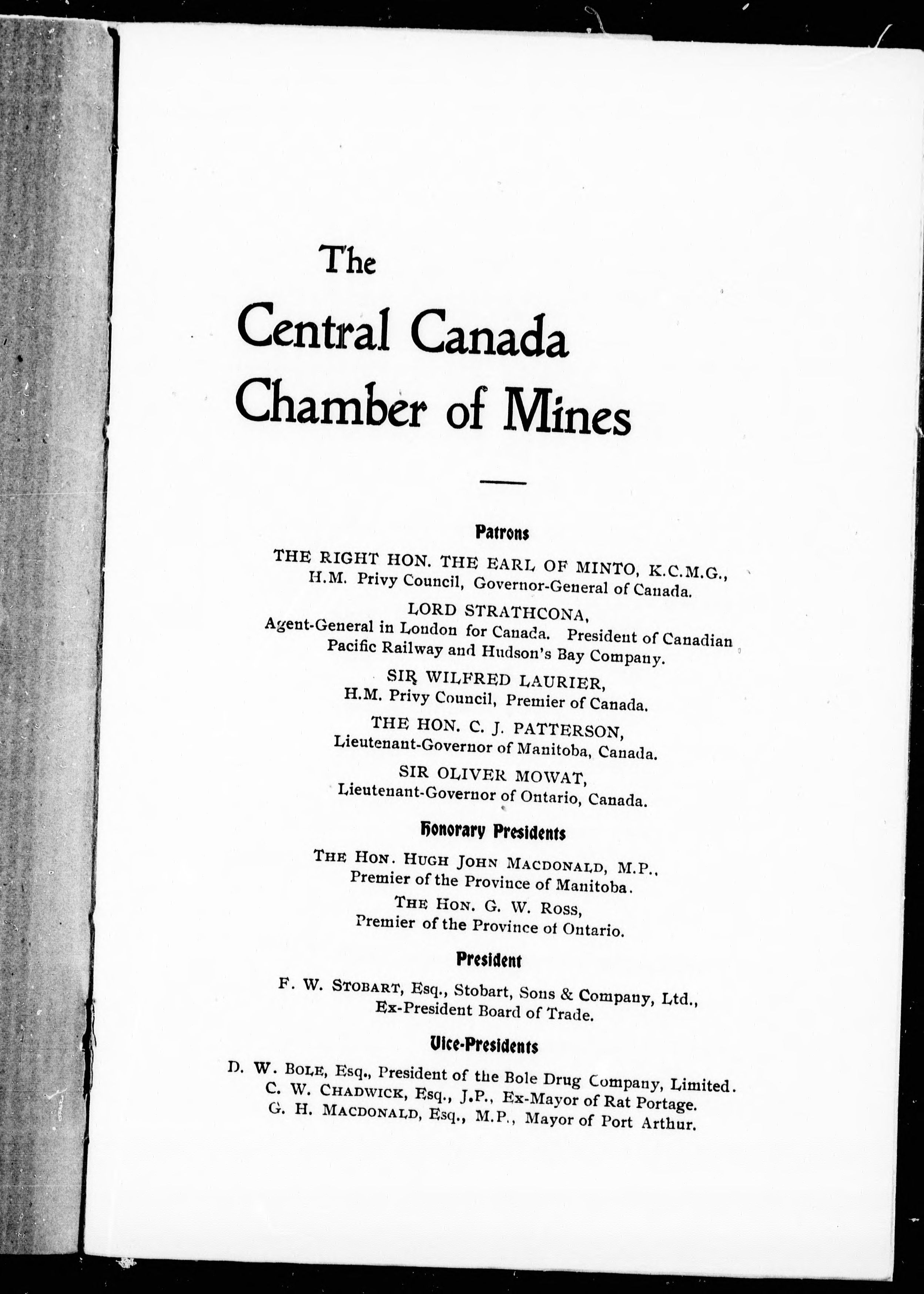 The

Central Canada Chamber of Mines

Patrons

THE RIGHT HON. THE EARL OF MINTO, K.C.M.G., H.M. Privy Council, Governor-General of Canada.

LORD STRATHCONA, Agent-General in London for Canada. President of Canadian Pacific Railway and Hudson's Bay Company.

SIR WILFRED LAURIER, H.M. Privy Council, Premier of Canada.

THE HON. C. J. PATTERSON, Lieutenant-Governor of Manitoba, Canada.

SIR OLIVER MOWAT, Lieutenant-Governor of Ontario, Canada.

Honorary Presidents

THE HON. HUGH JOHN MACDONALD, M.P., Premier of the Province of Manitoba.

THE HON. G. W. ROSS, Premier of the Province of Ontario.

President

F. W. STOBART, Esq., Stobart, Sons & Company, Ltd., Ex-President Board of Trade.

Vice-Presidents

D. W. BOLE, Esq., President of the Bole Drug Company, Limited.
C. W. CHADWICK, Esq., J.P., Ex-Mayor of Rat Portage.
G. H. MACDONALD, Esq., M.P., Mayor of Port Arthur.